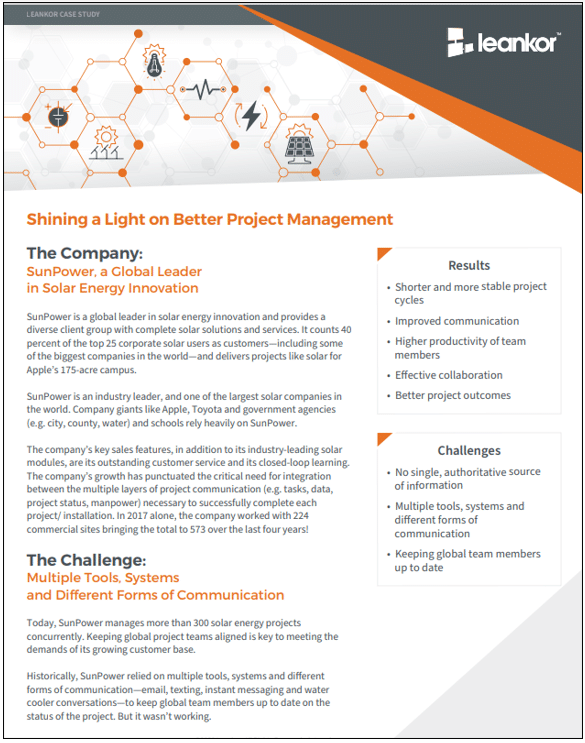 LEANKOR CASE STUDY

leankor™

Shining a Light on Better Project Management

The Company:
SunPower, a Global Leader in Solar Energy Innovation

SunPower is a global leader in solar energy innovation and provides a diverse client group with complete solar solutions and services. It counts 40 percent of the top 25 corporate solar users as customers—including some of the biggest companies in the world—and delivers projects like solar for Apple's 175-acre campus.

SunPower is an industry leader, and one of the largest solar companies in the world. Company giants like Apple, Toyota and government agencies (e.g. city, county, water) and schools rely heavily on SunPower.

The company's key sales features, in addition to its industry-leading solar modules, are its outstanding customer service and its closed-loop learning. The company's growth has punctuated the critical need for integration between the multiple layers of project communication (e.g. tasks, data, project status, manpower) necessary to successfully complete each project/ installation. In 2017 alone, the company worked with 224 commercial sites bringing the total to 573 over the last four years!

The Challenge:
Multiple Tools, Systems and Different Forms of Communication

Today, SunPower manages more than 300 solar energy projects concurrently. Keeping global project teams aligned is key to meeting the demands of its growing customer base.

Historically, SunPower relied on multiple tools, systems and different forms of communication—email, texting, instant messaging and water cooler conversations—to keep global team members up to date on the status of the project. But it wasn't working.

Results
• Shorter and more stable project cycles
• Improved communication
• Higher productivity of team members
• Effective collaboration
• Better project outcomes

Challenges
• No single, authoritative source of information
• Multiple tools, systems and different forms of communication
• Keeping global team members up to date